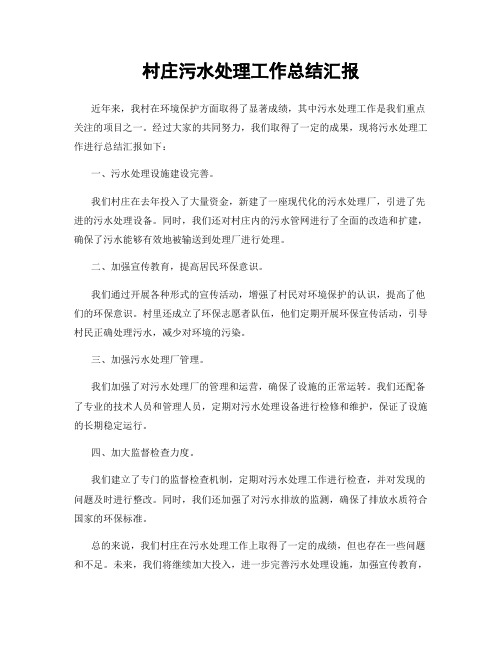 村庄污水处理工作总结汇报

近年来，我村在环境保护方面取得了显著成绩，其中污水处理工作是我们重点关注的项目之一。经过大家的共同努力，我们取得了一定的成果，现将污水处理工作进行总结汇报如下：

一、污水处理设施建设完善。

我们村庄在去年投入了大量资金，新建了一座现代化的污水处理厂，引进了先进的污水处理设备。同时，我们还对村庄内的污水管网进行了全面的改造和扩建，确保了污水能够有效地被输送到处理厂进行处理。

二、加强宣传教育，提高居民环保意识。

我们通过开展各种形式的宣传活动，增强了村民对环境保护的认识，提高了他们的环保意识。村里还成立了环保志愿者队伍，他们定期开展环保宣传活动，引导村民正确处理污水，减少对环境的污染。

三、加强污水处理厂管理。

我们加强了对污水处理厂的管理和运营，确保了设施的正常运转。我们还配备了专业的技术人员和管理人员，定期对污水处理设备进行检修和维护，保证了设施的长期稳定运行。

四、加大监督检查力度。

我们建立了专门的监督检查机制，定期对污水处理工作进行检查，并对发现的问题及时进行整改。同时，我们还加强了对污水排放的监测，确保了排放水质符合国家的环保标准。

总的来说，我们村庄在污水处理工作上取得了一定的成绩，但也存在一些问题和不足。未来，我们将继续加大投入，进一步完善污水处理设施，加强宣传教育，